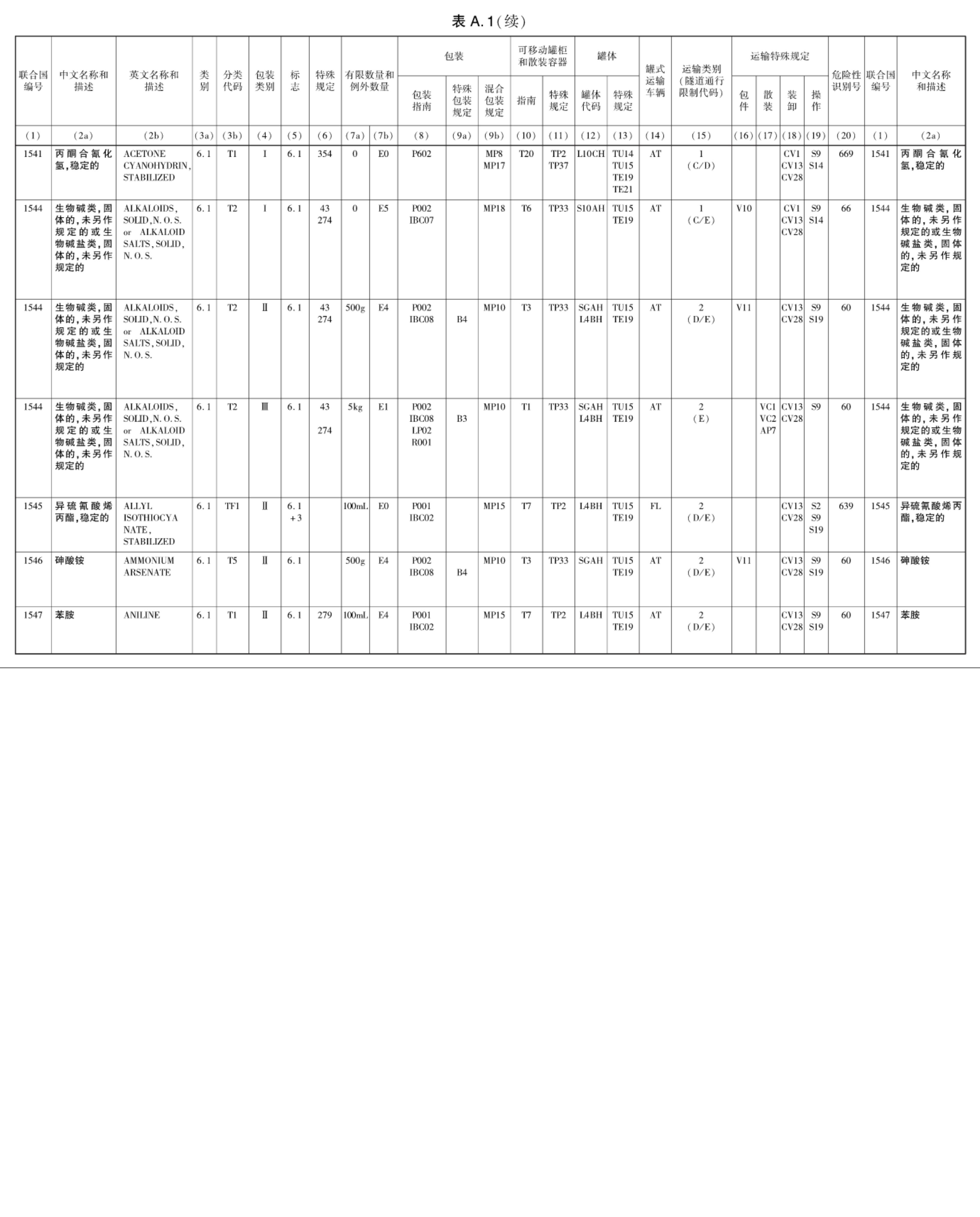 表 A.1(续)

| 联合国编号 | 中文名称和描述 | 英文名称和描述 | 类别 | 分类代码 | 包装类别 | 标志 | 特殊规定 | 有限数量和例外数量 | | 包装 包装指南 | 包装 特殊包装规定 | 包装 混合包装规定 | 可移动罐柜和散装容器 指南 | 可移动罐柜和散装容器 特殊规定 | 罐体 罐体代码 | 罐体 特殊规定 | 罐式运输车辆 | 运输类别(隧道通行限制代码) | 运输特殊规定 包件 | 运输特殊规定 散装 | 运输特殊规定 装卸 | 运输特殊规定 操作 | 危险性识别号 | 联合国编号 | 中文名称和描述 |
|---|---|---|---|---|---|---|---|---|---|---|---|---|---|---|---|---|---|---|---|---|---|---|---|---|---|
| (1) | (2a) | (2b) | (3a) | (3b) | (4) | (5) | (6) | (7a) | (7b) | (8) | (9a) | (9b) | (10) | (11) | (12) | (13) | (14) | (15) | (16) | (17) | (18) | (19) | (20) | (1) | (2a) |
| 1541 | 丙酮合氰化氢,稳定的 | ACETONE CYANOHYDRIN, STABILIZED | 6.1 | T1 | I | 6.1 | 354 | 0 | E0 | P602 | | MP8 MP17 | T20 | TP2 TP37 | L10CH | TU14 TU15 TE19 TE21 | AT | 1 (C/D) | | | CV1 CV13 CV28 | S9 S14 | 669 | 1541 | 丙酮合氰化氢,稳定的 |
| 1544 | 生物碱类,固体的,未另作规定的或生物碱盐类,固体的,未另作规定的 | ALKALOIDS, SOLID, N.O.S. or ALKALOID SALTS, SOLID, N.O.S. | 6.1 | T2 | I | 6.1 | 43 274 | 0 | E5 | P002 IBC07 | | MP18 | T6 | TP33 | S10AH | TU15 TE19 | AT | 1 (C/E) | V10 | | CV1 CV13 CV28 | S9 S14 | 66 | 1544 | 生物碱类,固体的,未另作规定的或生物碱盐类,固体的,未另作规定的 |
| 1544 | 生物碱类,固体的,未另作规定的或生物碱盐类,固体的,未另作规定的 | ALKALOIDS, SOLID, N.O.S. or ALKALOID SALTS, SOLID, N.O.S. | 6.1 | T2 | Ⅱ | 6.1 | 43 274 | 500g | E4 | P002 IBC08 | B4 | MP10 | T3 | TP33 | SGAH L4BH | TU15 TE19 | AT | 2 (D/E) | V11 | | CV13 CV28 | S9 S19 | 60 | 1544 | 生物碱类,固体的,未另作规定的或生物碱盐类,固体的,未另作规定的 |
| 1544 | 生物碱类,固体的,未另作规定的或生物碱盐类,固体的,未另作规定的 | ALKALOIDS, SOLID, N.O.S. or ALKALOID SALTS, SOLID, N.O.S. | 6.1 | T2 | Ⅲ | 6.1 | 43 274 | 5kg | E1 | P002 IBC08 LP02 R001 | B3 | MP10 | T1 | TP33 | SGAH L4BH | TU15 TE19 | AT | 2 (E) | | VC1 VC2 AP7 | CV13 CV28 | S9 | 60 | 1544 | 生物碱类,固体的,未另作规定的或生物碱盐类,固体的,未另作规定的 |
| 1545 | 异硫氰酸烯丙酯,稳定的 | ALLYL ISOTHIOCYANATE, STABILIZED | 6.1 | TF1 | Ⅱ | 6.1 +3 | | 100mL | E0 | P001 IBC02 | | MP15 | T7 | TP2 | L4BH | TU15 TE19 | FL | 2 (D/E) | | | CV13 CV28 | S2 S9 S19 | 639 | 1545 | 异硫氰酸烯丙酯,稳定的 |
| 1546 | 砷酸铵 | AMMONIUM ARSENATE | 6.1 | T5 | Ⅱ | 6.1 | | 500g | E4 | P002 IBC08 | B4 | MP10 | T3 | TP33 | SGAH | TU15 TE19 | AT | 2 (D/E) | V11 | | CV13 CV28 | S9 S19 | 60 | 1546 | 砷酸铵 |
| 1547 | 苯胺 | ANILINE | 6.1 | T1 | Ⅱ | 6.1 | 279 | 100mL | E4 | P001 IBC02 | | MP15 | T7 | TP2 | L4BH | TU15 TE19 | AT | 2 (D/E) | | | CV13 CV28 | S9 S19 | 60 | 1547 | 苯胺 |